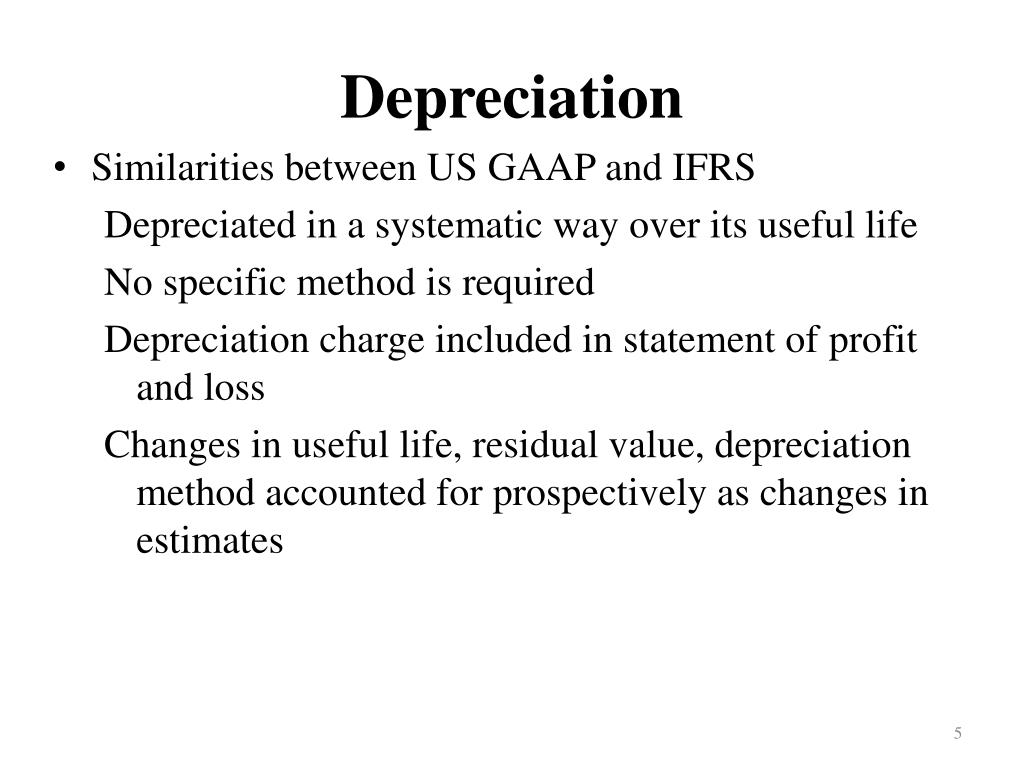 Depreciation

• Similarities between US GAAP and IFRS

Depreciated in a systematic way over its useful life

No specific method is required

Depreciation charge included in statement of profit and loss

Changes in useful life, residual value, depreciation method accounted for prospectively as changes in estimates

5